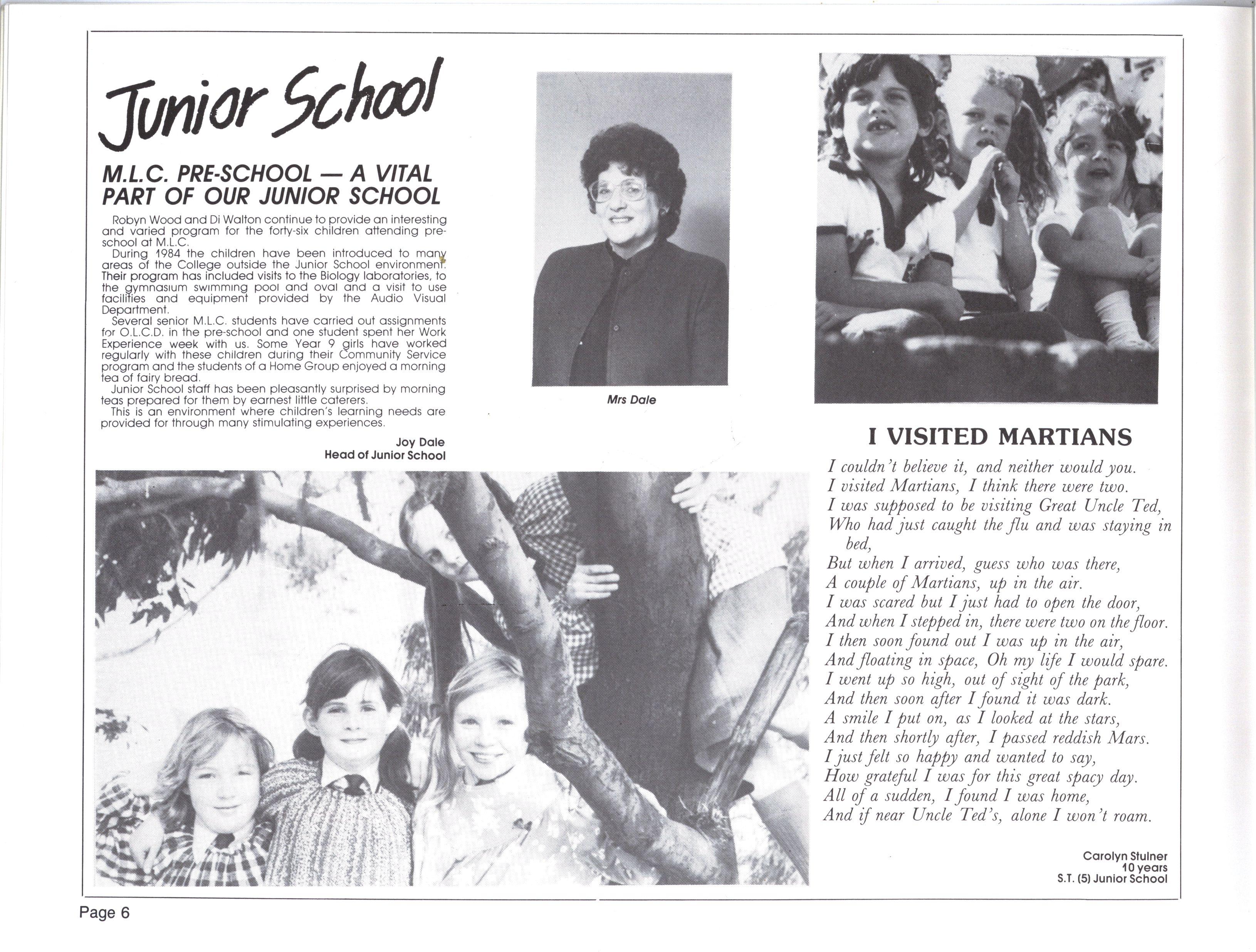 Junior School

M.L.C. PRE-SCHOOL — A VITAL PART OF OUR JUNIOR SCHOOL

Robyn Wood and Di Walton continue to provide an interesting and varied program for the forty-six children attending pre-school at M.L.C.

During 1984 the children have been introduced to many areas of the College outside the Junior School environment. Their program has included visits to the Biology laboratories, to the gymnasium swimming pool and oval and a visit to use facilities and equipment provided by the Audio Visual Department.

Several senior M.L.C. students have carried out assignments for O.L.C.D. in the pre-school and one student spent her Work Experience week with us. Some Year 9 girls have worked regularly with these children during their Community Service program and the students of a Home Group enjoyed a morning tea of fairy bread.

Junior School staff has been pleasantly surprised by morning teas prepared for them by earnest little caterers.

This is an environment where children's learning needs are provided for through many stimulating experiences.

Joy Dale
Head of Junior School

Mrs Dale

I VISITED MARTIANS

I couldn't believe it, and neither would you.
I visited Martians, I think there were two.
I was supposed to be visiting Great Uncle Ted,
Who had just caught the flu and was staying in bed,
But when I arrived, guess who was there,
A couple of Martians, up in the air.
I was scared but I just had to open the door,
And when I stepped in, there were two on the floor.
I then soon found out I was up in the air,
And floating in space, Oh my life I would spare.
I went up so high, out of sight of the park,
And then soon after I found it was dark.
A smile I put on, as I looked at the stars,
And then shortly after, I passed reddish Mars.
I just felt so happy and wanted to say,
How grateful I was for this great spacy day.
All of a sudden, I found I was home,
And if near Uncle Ted's, alone I won't roam.

Carolyn Stulner
10 years
S.T. (5) Junior School

Page 6